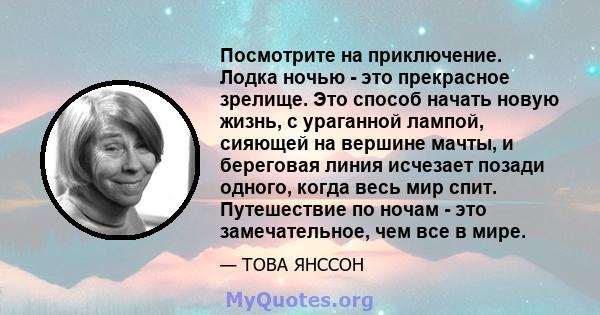 Посмотрите на приключение. Лодка ночью - это прекрасное зрелище. Это способ начать новую жизнь, с ураганной лампой, сияющей на вершине мачты, и береговая линия исчезает позади одного, когда весь мир спит. Путешествие по ночам - это замечательное, чем все в мире.

— ТОВА ЯНССОН

MyQuotes.org